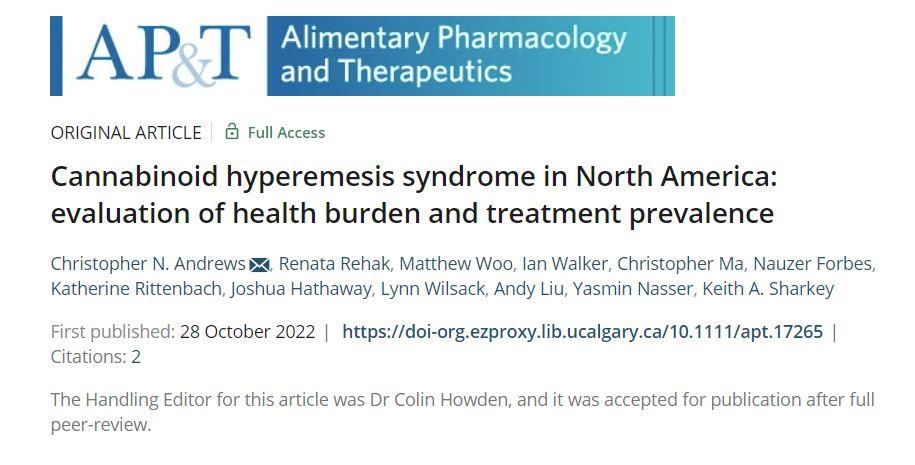 AP&T Alimentary Pharmacology and Therapeutics

ORIGINAL ARTICLE | Full Access

Cannabinoid hyperemesis syndrome in North America: evaluation of health burden and treatment prevalence

Christopher N. Andrews, Renata Rehak, Matthew Woo, Ian Walker, Christopher Ma, Nauzer Forbes, Katherine Rittenbach, Joshua Hathaway, Lynn Wilsack, Andy Liu, Yasmin Nasser, Keith A. Sharkey

First published: 28 October 2022 | https://doi-org.ezproxy.lib.ucalgary.ca/10.1111/apt.17265 | Citations: 2

The Handling Editor for this article was Dr Colin Howden, and it was accepted for publication after full peer-review.